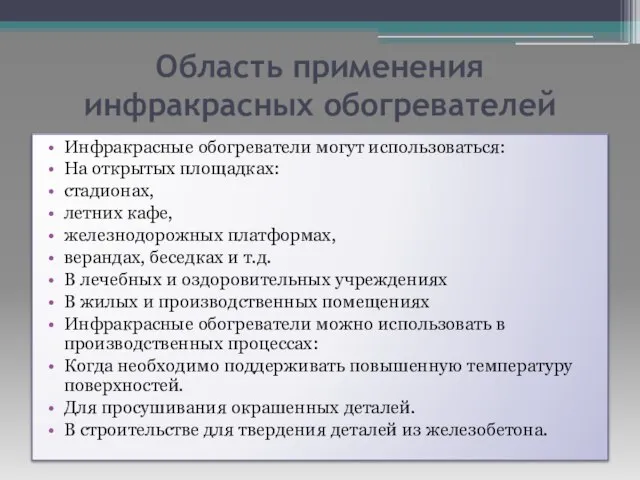 Область применения инфракрасных обогревателей

• Инфракрасные обогреватели могут использоваться:
• На открытых площадках:
• стадионах,
• летних кафе,
• железнодорожных платформах,
• верандах, беседках и т.д.
• В лечебных и оздоровительных учреждениях
• В жилых и производственных помещениях
• Инфракрасные обогреватели можно использовать в производственных процессах:
• Когда необходимо поддерживать повышенную температуру поверхностей.
• Для просушивания окрашенных деталей.
• В строительстве для твердения деталей из железобетона.